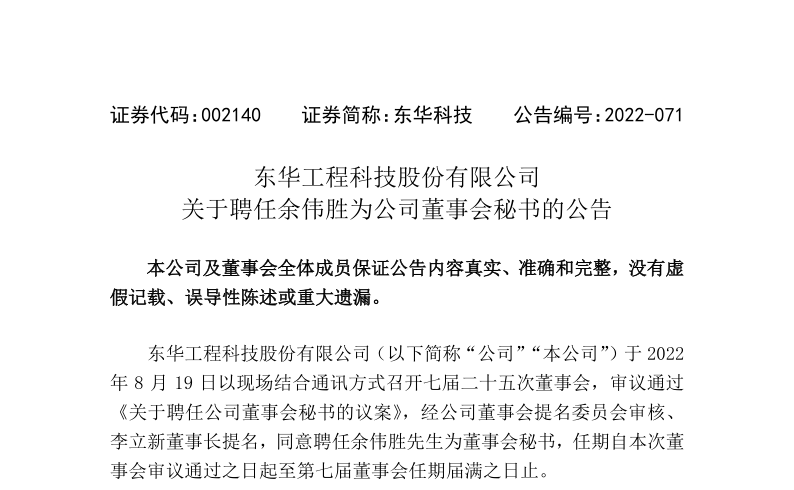 证券代码：002140　　证券简称：东华科技　　公告编号：2022-071

东华工程科技股份有限公司
关于聘任余伟胜为公司董事会秘书的公告

本公司及董事会全体成员保证公告内容真实、准确和完整，没有虚假记载、误导性陈述或重大遗漏。

东华工程科技股份有限公司（以下简称“公司”“本公司”）于 2022 年 8 月 19 日以现场结合通讯方式召开七届二十五次董事会，审议通过《关于聘任公司董事会秘书的议案》，经公司董事会提名委员会审核、李立新董事长提名，同意聘任余伟胜先生为董事会秘书，任期自本次董事会审议通过之日起至第七届董事会任期届满之日止。